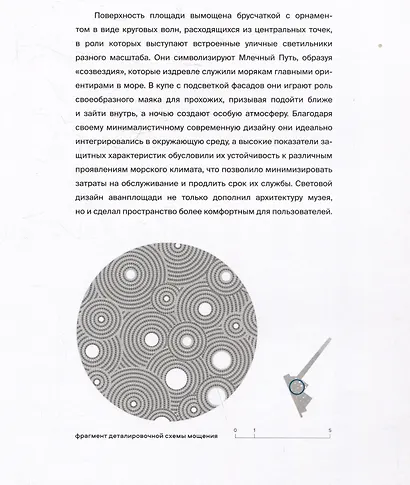 Поверхность площади вымощена брусчаткой с орнаментом в виде круговых волн, расходящихся из центральных точек, в роли которых выступают встроенные уличные светильники разного масштаба. Они символизируют Млечный Путь, образуя «созвездия», которые издревле служили морякам главными ориентирами в море. В купе с подсветкой фасадов они играют роль своеобразного маяка для прохожих, призывая подойти ближе и зайти внутрь, а ночью создают особую атмосферу. Благодаря своему минималистичному современную дизайну они идеально интегрировались в окружающую среду, а высокие показатели защитных характеристик обусловили их устойчивость к различным проявлениям морского климата, что позволило минимизировать затраты на обслуживание и продлить срок их службы. Световой дизайн аванплощади не только дополнил архитектуру музея, но и сделал пространство более комфортным для пользователей.

фрагмент деталировочной схемы мощения

0 1 5